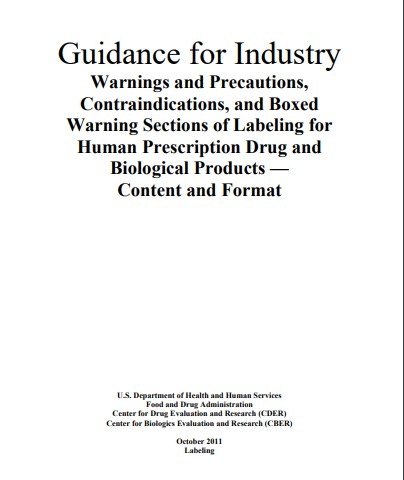 Guidance for Industry
Warnings and Precautions, Contraindications, and Boxed Warning Sections of Labeling for Human Prescription Drug and Biological Products — Content and Format

U.S. Department of Health and Human Services
Food and Drug Administration
Center for Drug Evaluation and Research (CDER)
Center for Biologics Evaluation and Research (CBER)

October 2011
Labeling